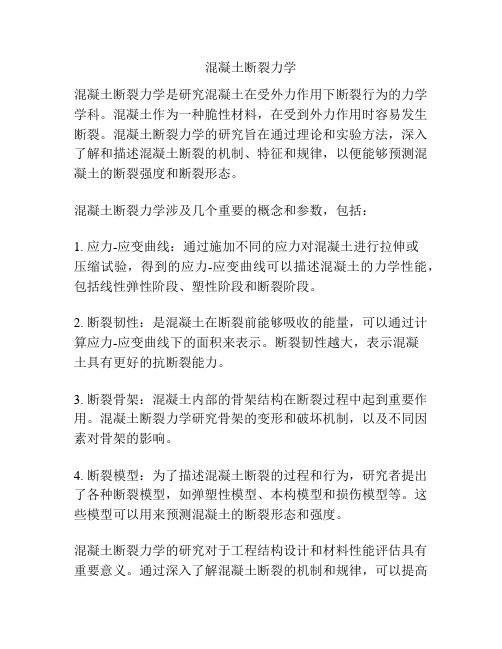 混凝土断裂力学

混凝土断裂力学是研究混凝土在受外力作用下断裂行为的力学学科。混凝土作为一种脆性材料，在受到外力作用时容易发生断裂。混凝土断裂力学的研究旨在通过理论和实验方法，深入了解和描述混凝土断裂的机制、特征和规律，以便能够预测混凝土的断裂强度和断裂形态。

混凝土断裂力学涉及几个重要的概念和参数，包括：

1. 应力-应变曲线：通过施加不同的应力对混凝土进行拉伸或压缩试验，得到的应力-应变曲线可以描述混凝土的力学性能，包括线性弹性阶段、塑性阶段和断裂阶段。

2. 断裂韧性：是混凝土在断裂前能够吸收的能量，可以通过计算应力-应变曲线下的面积来表示。断裂韧性越大，表示混凝土具有更好的抗断裂能力。

3. 断裂骨架：混凝土内部的骨架结构在断裂过程中起到重要作用。混凝土断裂力学研究骨架的变形和破坏机制，以及不同因素对骨架的影响。

4. 断裂模型：为了描述混凝土断裂的过程和行为，研究者提出了各种断裂模型，如弹塑性模型、本构模型和损伤模型等。这些模型可以用来预测混凝土的断裂形态和强度。

混凝土断裂力学的研究对于工程结构设计和材料性能评估具有重要意义。通过深入了解混凝土断裂的机制和规律，可以提高